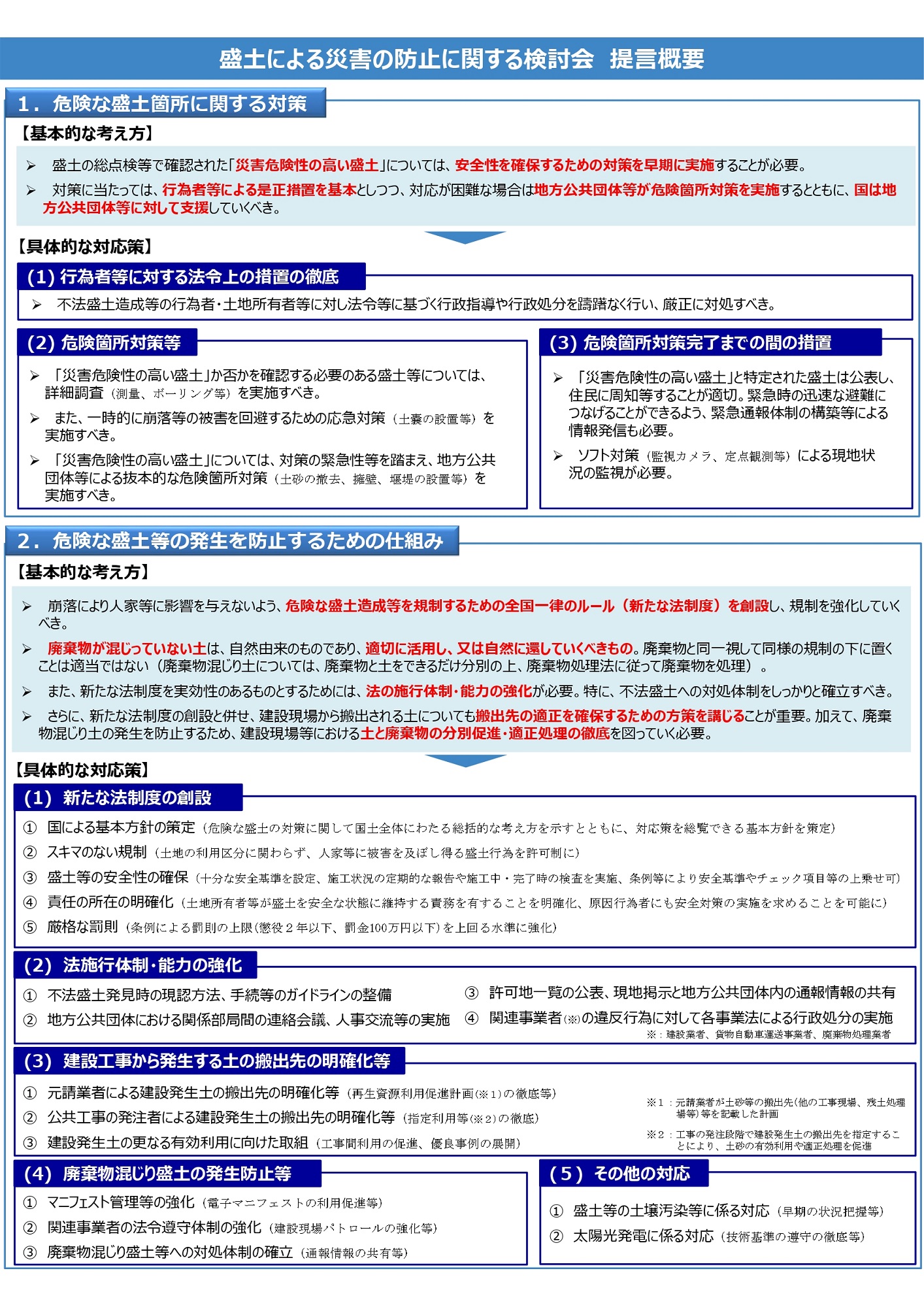 盛土による災害の防止に関する検討会　提言概要

1．危険な盛土箇所に関する対策

【基本的な考え方】

➢ 盛土の総点検等で確認された「災害危険性の高い盛土」については、安全性を確保するための対策を早期に実施することが必要。

➢ 対策に当たっては、行為者等による是正措置を基本としつつ、対応が困難な場合は地方公共団体等が危険箇所対策を実施するとともに、国は地方公共団体等に対して支援していくべき。

【具体的な対応策】

(1) 行為者等に対する法令上の措置の徹底

➢ 不法盛土造成等の行為者・土地所有者等に対し法令等に基づく行政指導や行政処分を躊躇なく行い、厳正に対処すべき。

(2) 危険箇所対策等

➢ 「災害危険性の高い盛土」か否かを確認する必要のある盛土等については、詳細調査（測量、ボーリング等）を実施すべき。

➢ また、一時的に崩落等の被害を回避するための応急対策（土嚢の設置等）を実施すべき。

➢ 「災害危険性の高い盛土」については、対策の緊急性等を踏まえ、地方公共団体等による抜本的な危険箇所対策（土砂の撤去、擁壁、堰堤の設置等）を実施すべき。

(3) 危険箇所対策完了までの間の措置

➢ 「災害危険性の高い盛土」と特定された盛土は公表し、住民に周知等することが適切。緊急時の迅速な避難につなげることができるよう、緊急通報体制の構築等による情報発信も必要。

➢ ソフト対策（監視カメラ、定点観測等）による現地状況の監視が必要。

2．危険な盛土等の発生を防止するための仕組み

【基本的な考え方】

➢ 崩落により人家等に影響を与えないよう、危険な盛土造成等を規制するための全国一律のルール（新たな法制度）を創設し、規制を強化していくべき。

➢ 廃棄物が混じっていない土は、自然由来のものであり、適切に活用し、又は自然に還していくべきもの。廃棄物と同一視して同様の規制の下に置くことは適当ではない（廃棄物混じり土については、廃棄物と土をできるだけ分別の上、廃棄物処理法に従って廃棄物を処理）。

➢ また、新たな法制度を実効性のあるものとするためには、法の施行体制・能力の強化が必要。特に、不法盛土への対処体制をしっかりと確立すべき。

➢ さらに、新たな法制度の創設と併せ、建設現場から搬出される土についても搬出先の適正を確保するための方策を講じることが重要。加えて、廃棄物混じり土の発生を防止するため、建設現場等における土と廃棄物の分別促進・適正処理の徹底を図っていく必要。

【具体的な対応策】

(1) 新たな法制度の創設

① 国による基本方針の策定（危険な盛土の対策に関して国土全体にわたる総括的な考え方を示すとともに、対応策を総覧できる基本方針を策定）
② スキマのない規制（土地の利用区分に関わらず、人家等に被害を及ぼし得る盛土行為を許可制に）
③ 盛土等の安全性の確保（十分な安全基準を設定、施工状況の定期的な報告や施工中・完了時の検査を実施、条例等により安全基準やチェック項目等の上乗せ可）
④ 責任の所在の明確化（土地所有者等が盛土を安全な状態に維持する責務を有することを明確化、原因行為者にも安全対策の実施を求めることを可能に）
⑤ 厳格な罰則（条例による罰則の上限（懲役２年以下、罰金100万円以下）を上回る水準に強化）

(2) 法施行体制・能力の強化

① 不法盛土発見時の現認方法、手続等のガイドラインの整備
② 地方公共団体における関係部局間の連絡会議、人事交流等の実施
③ 許可地一覧の公表、現地掲示と地方公共団体内の通報情報の共有
④ 関連事業者(※)の違反行為に対して各事業法による行政処分の実施
※：建設業者、貨物自動車運送事業者、廃棄物処理業者

(3) 建設工事から発生する土の搬出先の明確化等

① 元請業者による建設発生土の搬出先の明確化等（再生資源利用促進計画（※1）の徹底等）
② 公共工事の発注者による建設発生土の搬出先の明確化等（指定利用等（※2）の徹底）
③ 建設発生土の更なる有効利用に向けた取組（工事間利用の促進、優良事例の展開）

※1：元請業者が土砂等の搬出先（他の工事現場、残土処理場等）等を記載した計画
※2：工事の発注段階で建設発生土の搬出先を指定することにより、土砂の有効利用や適正処理を促進

(4) 廃棄物混じり盛土の発生防止等

① マニフェスト管理等の強化（電子マニフェストの利用促進等）
② 関連事業者の法令遵守体制の強化（建設現場パトロールの強化等）
③ 廃棄物混じり盛土等への対処体制の確立（通報情報の共有等）

(5) その他の対応

① 盛土等の土壌汚染等に係る対応（早期の状況把握等）
② 太陽光発電に係る対応（技術基準の遵守の徹底等）